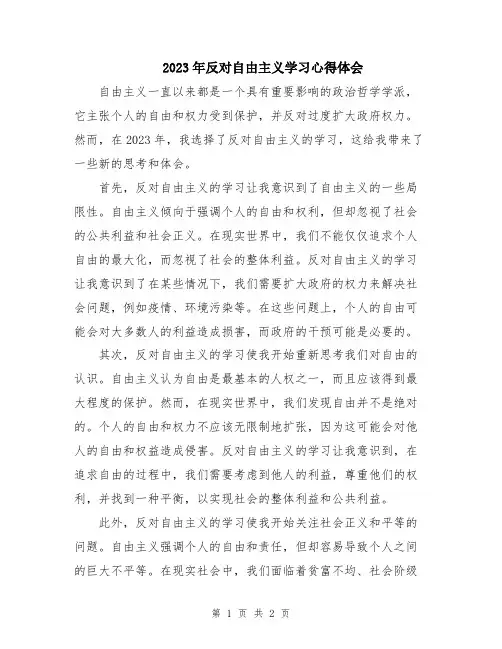 2023年反对自由主义学习心得体会

自由主义一直以来都是一个具有重要影响的政治哲学学派，它主张个人的自由和权力受到保护，并反对过度扩大政府权力。然而，在2023年，我选择了反对自由主义的学习，这给我带来了一些新的思考和体会。

首先，反对自由主义的学习让我意识到了自由主义的一些局限性。自由主义倾向于强调个人的自由和权利，但却忽视了社会的公共利益和社会正义。在现实世界中，我们不能仅仅追求个人自由的最大化，而忽视了社会的整体利益。反对自由主义的学习让我意识到了在某些情况下，我们需要扩大政府的权力来解决社会问题，例如疫情、环境污染等。在这些问题上，个人的自由可能会对大多数人的利益造成损害，而政府的干预可能是必要的。

其次，反对自由主义的学习使我开始重新思考我们对自由的认识。自由主义认为自由是最基本的人权之一，而且应该得到最大程度的保护。然而，在现实世界中，我们发现自由并不是绝对的。个人的自由和权力不应该无限制地扩张，因为这可能会对他人的自由和权益造成侵害。反对自由主义的学习让我意识到，在追求自由的过程中，我们需要考虑到他人的利益，尊重他们的权利，并找到一种平衡，以实现社会的整体利益和公共利益。

此外，反对自由主义的学习使我开始关注社会正义和平等的问题。自由主义强调个人的自由和责任，但却容易导致个人之间的巨大不平等。在现实社会中，我们面临着贫富不均、社会阶级

第 1 页 共 2 页